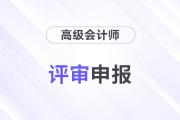 高级会计师

评审申报